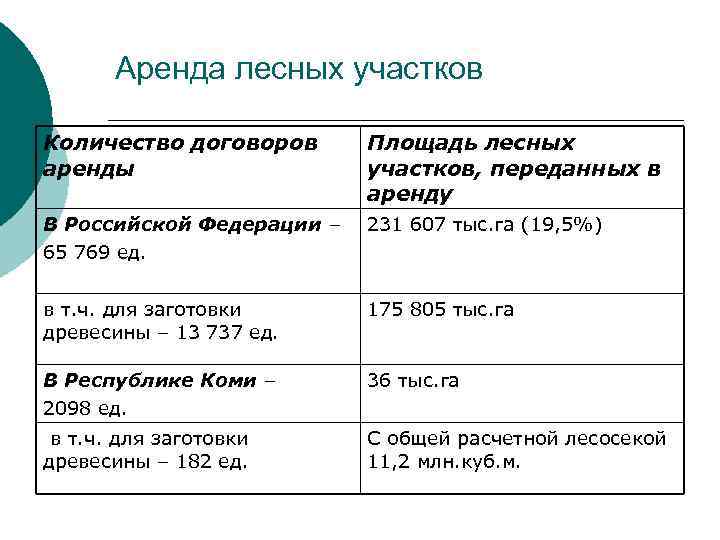 Аренда лесных участков

| Количество договоров аренды | Площадь лесных участков, переданных в аренду |
|---|---|
| В Российской Федерации – 65 769 ед. | 231 607 тыс.га (19,5%) |
| в т.ч. для заготовки древесины – 13 737 ед. | 175 805 тыс.га |
| В Республике Коми – 2098 ед. | 36 тыс.га |
| в т.ч. для заготовки древесины – 182 ед. | С общей расчетной лесосекой 11,2 млн.куб.м. |